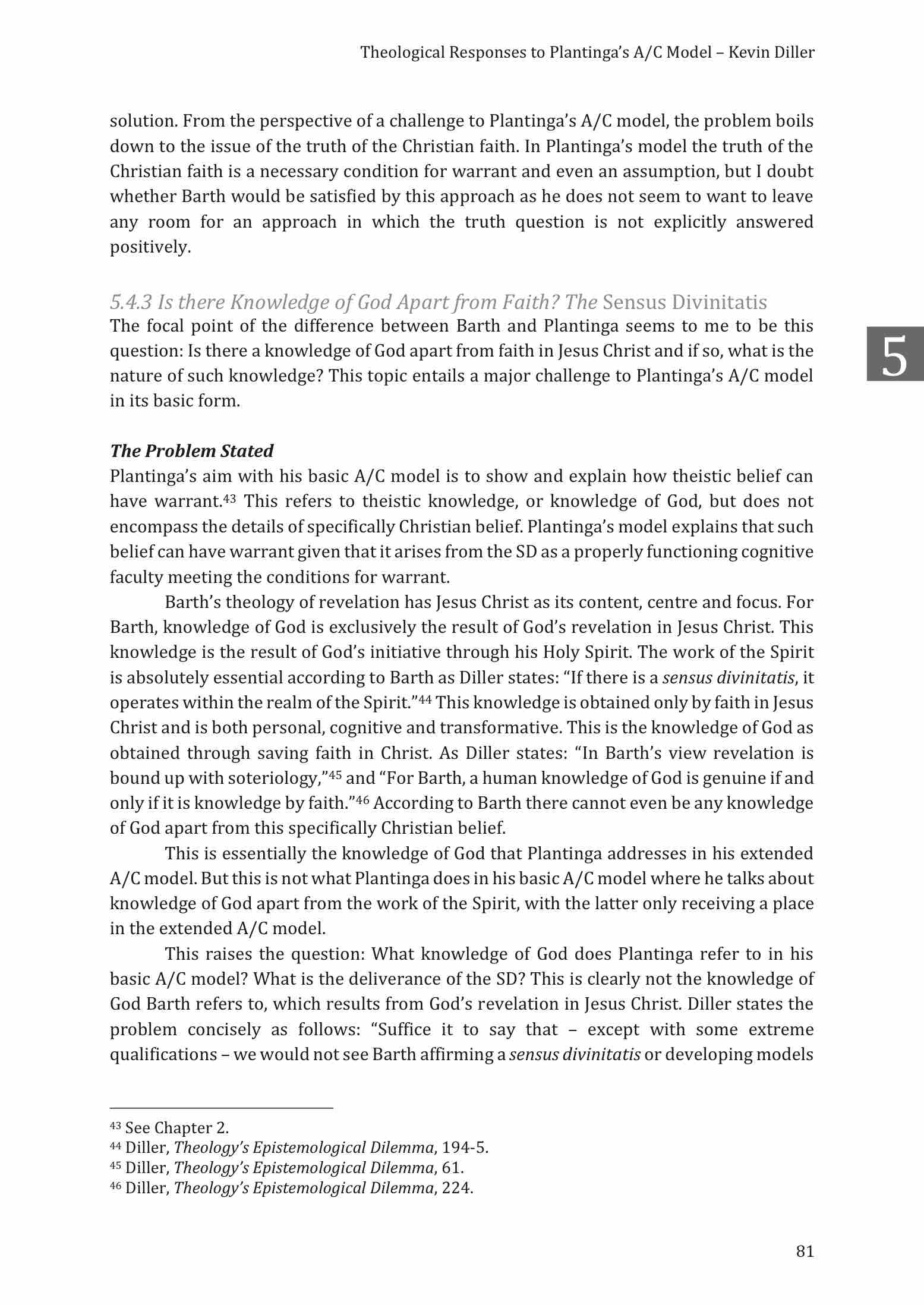 Theological Responses to Plantinga's A/C Model – Kevin Diller

solution. From the perspective of a challenge to Plantinga's A/C model, the problem boils down to the issue of the truth of the Christian faith. In Plantinga's model the truth of the Christian faith is a necessary condition for warrant and even an assumption, but I doubt whether Barth would be satisfied by this approach as he does not seem to want to leave any room for an approach in which the truth question is not explicitly answered positively.

5.4.3 Is there Knowledge of God Apart from Faith? The Sensus Divinitatis

The focal point of the difference between Barth and Plantinga seems to me to be this question: Is there a knowledge of God apart from faith in Jesus Christ and if so, what is the nature of such knowledge? This topic entails a major challenge to Plantinga's A/C model in its basic form.

5

The Problem Stated

Plantinga's aim with his basic A/C model is to show and explain how theistic belief can have warrant.$^{43}$ This refers to theistic knowledge, or knowledge of God, but does not encompass the details of specifically Christian belief. Plantinga's model explains that such belief can have warrant given that it arises from the SD as a properly functioning cognitive faculty meeting the conditions for warrant.

Barth's theology of revelation has Jesus Christ as its content, centre and focus. For Barth, knowledge of God is exclusively the result of God's revelation in Jesus Christ. This knowledge is the result of God's initiative through his Holy Spirit. The work of the Spirit is absolutely essential according to Barth as Diller states: "If there is a sensus divinitatis, it operates within the realm of the Spirit."$^{44}$ This knowledge is obtained only by faith in Jesus Christ and is both personal, cognitive and transformative. This is the knowledge of God as obtained through saving faith in Christ. As Diller states: "In Barth's view revelation is bound up with soteriology,"$^{45}$ and "For Barth, a human knowledge of God is genuine if and only if it is knowledge by faith."$^{46}$ According to Barth there cannot even be any knowledge of God apart from this specifically Christian belief.

This is essentially the knowledge of God that Plantinga addresses in his extended A/C model. But this is not what Plantinga does in his basic A/C model where he talks about knowledge of God apart from the work of the Spirit, with the latter only receiving a place in the extended A/C model.

This raises the question: What knowledge of God does Plantinga refer to in his basic A/C model? What is the deliverance of the SD? This is clearly not the knowledge of God Barth refers to, which results from God's revelation in Jesus Christ. Diller states the problem concisely as follows: "Suffice it to say that – except with some extreme qualifications – we would not see Barth affirming a sensus divinitatis or developing models

$^{43}$ See Chapter 2.
$^{44}$ Diller, Theology's Epistemological Dilemma, 194-5.
$^{45}$ Diller, Theology's Epistemological Dilemma, 61.
$^{46}$ Diller, Theology's Epistemological Dilemma, 224.

81